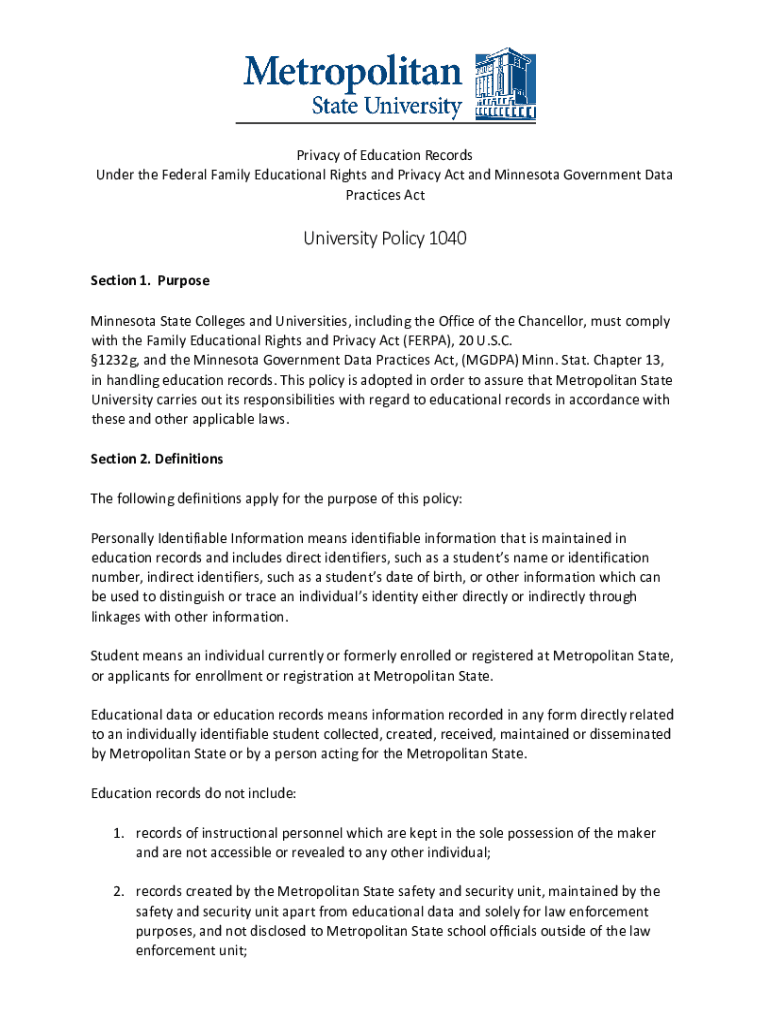 Metropolitan
State University

Privacy of Education Records
Under the Federal Family Educational Rights and Privacy Act and Minnesota Government Data Practices Act

University Policy 1040

Section 1. Purpose

Minnesota State Colleges and Universities, including the Office of the Chancellor, must comply with the Family Educational Rights and Privacy Act (FERPA), 20 U.S.C. §1232g, and the Minnesota Government Data Practices Act, (MGDPA) Minn. Stat. Chapter 13, in handling education records. This policy is adopted in order to assure that Metropolitan State University carries out its responsibilities with regard to educational records in accordance with these and other applicable laws.

Section 2. Definitions

The following definitions apply for the purpose of this policy:

Personally Identifiable Information means identifiable information that is maintained in education records and includes direct identifiers, such as a student's name or identification number, indirect identifiers, such as a student's date of birth, or other information which can be used to distinguish or trace an individual's identity either directly or indirectly through linkages with other information.

Student means an individual currently or formerly enrolled or registered at Metropolitan State, or applicants for enrollment or registration at Metropolitan State.

Educational data or education records means information recorded in any form directly related to an individually identifiable student collected, created, received, maintained or disseminated by Metropolitan State or by a person acting for the Metropolitan State.

Education records do not include:

1. records of instructional personnel which are kept in the sole possession of the maker and are not accessible or revealed to any other individual;

2. records created by the Metropolitan State safety and security unit, maintained by the safety and security unit apart from educational data and solely for law enforcement purposes, and not disclosed to Metropolitan State school officials outside of the law enforcement unit;